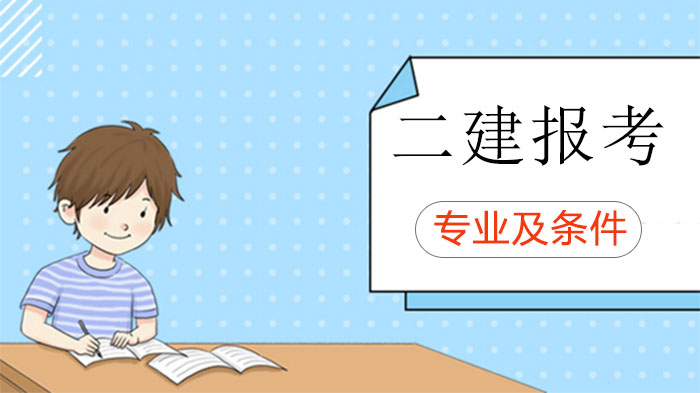 二建报考

专业及条件